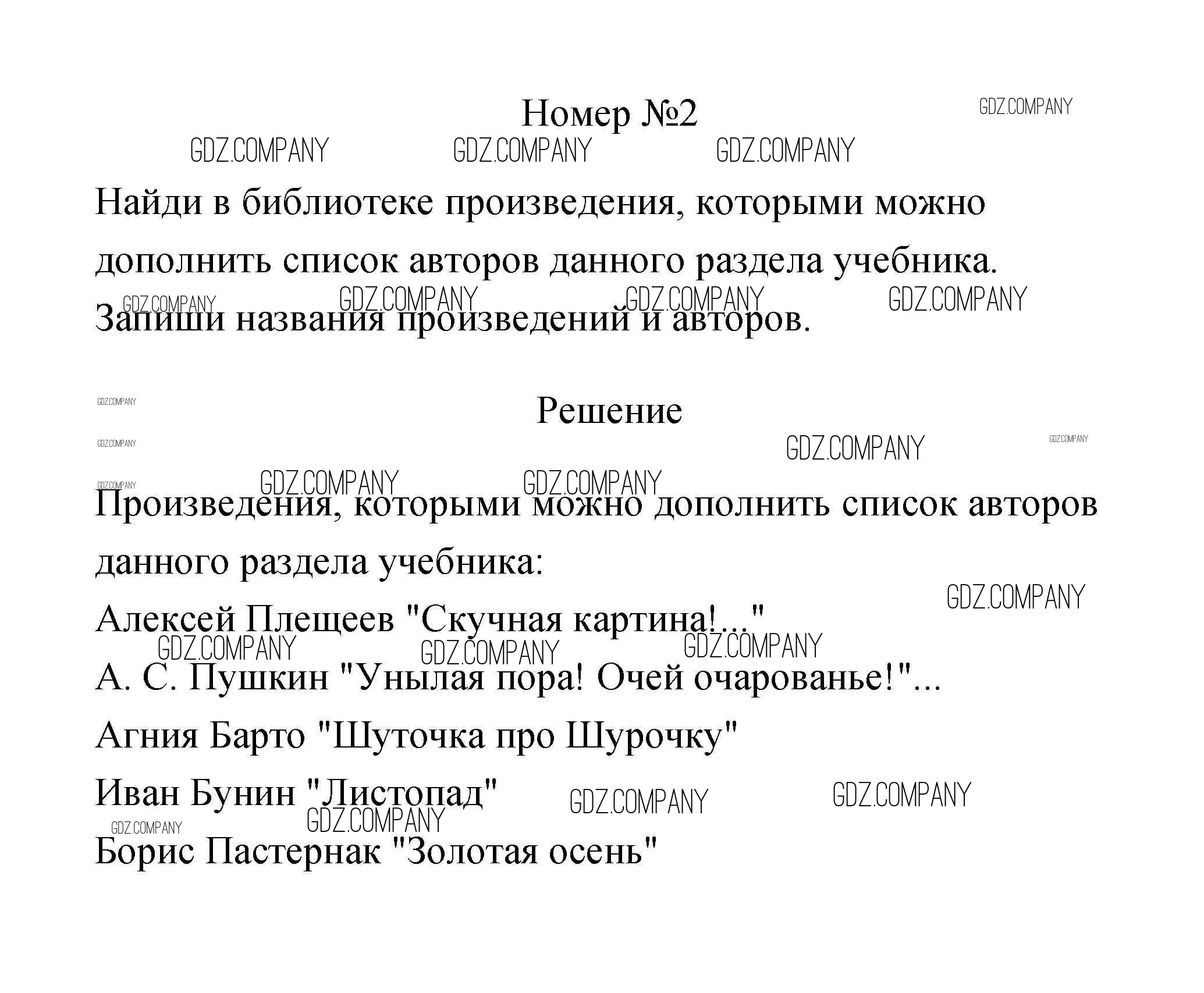 Номер №2

GDZ.COMPANY

Найди в библиотеке произведения, которыми можно дополнить список авторов данного раздела учебника. Запиши названия произведений и авторов.

Решение

Произведения, которыми можно дополнить список авторов данного раздела учебника:

Алексей Плещеев "Скучная картина!..."

А. С. Пушкин "Унылая пора! Очей очарованье!"...

Агния Барто "Шуточка про Шурочку"

Иван Бунин "Листопад"

Борис Пастернак "Золотая осень"